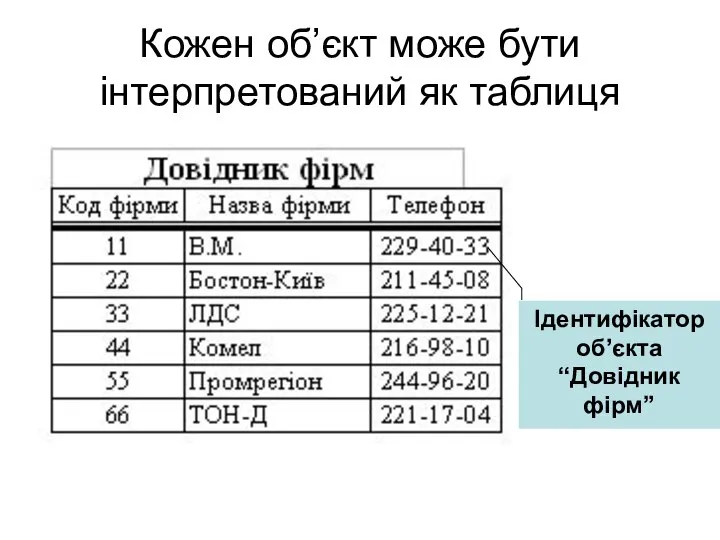 Кожен об’єкт може бути інтерпретований як таблиця

Довідник фірм

| Код фірми | Назва фірми | Телефон |
|---|---|---|
| 11 | В.М. | 229-40-33 |
| 22 | Бостон-Київ | 211-45-08 |
| 33 | ЛДС | 225-12-21 |
| 44 | Комел | 216-98-10 |
| 55 | Промрегіон | 244-96-20 |
| 66 | ТОН-Д | 221-17-04 |

Ідентифікатор об’єкта “Довідник фірм”